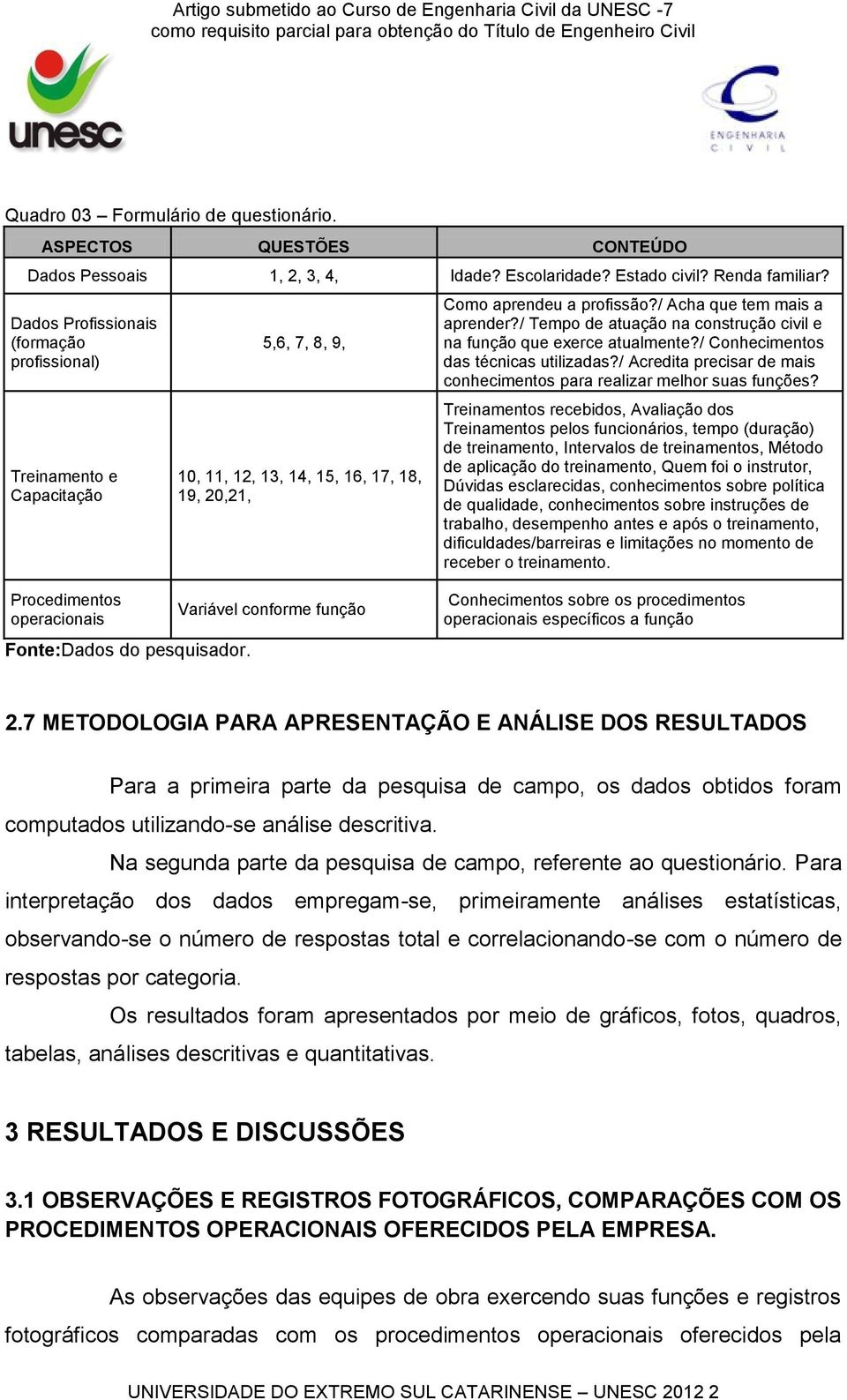 Artigo submetido ao Curso de Engenharia Civil da UNESC -7
como requisito parcial para obtenção do Título de Engenheiro Civil

unesc

ENGENHARIA CIVIL

Quadro 03 – Formulário de questionário.

| ASPECTOS | QUESTÕES | CONTEÚDO |
|---|---|---|
| Dados Pessoais | 1, 2, 3, 4, | Idade? Escolaridade? Estado civil? Renda familiar? |
| Dados Profissionais (formação profissional) | 5,6, 7, 8, 9, | Como aprendeu a profissão?/ Acha que tem mais a aprender?/ Tempo de atuação na construção civil e na função que exerce atualmente?/ Conhecimentos das técnicas utilizadas?/ Acredita precisar de mais conhecimentos para realizar melhor suas funções? |
| Treinamento e Capacitação | 10, 11, 12, 13, 14, 15, 16, 17, 18, 19, 20,21, | Treinamentos recebidos, Avaliação dos Treinamentos pelos funcionários, tempo (duração) de treinamento, Intervalos de treinamentos, Método de aplicação do treinamento, Quem foi o instrutor, Dúvidas esclarecidas, conhecimentos sobre política de qualidade, conhecimentos sobre instruções de trabalho, desempenho antes e após o treinamento, dificuldades/barreiras e limitações no momento de receber o treinamento. |
| Procedimentos operacionais | Variável conforme função | Conhecimentos sobre os procedimentos operacionais específicos a função |

Fonte:Dados do pesquisador.

2.7 METODOLOGIA PARA APRESENTAÇÃO E ANÁLISE DOS RESULTADOS

Para a primeira parte da pesquisa de campo, os dados obtidos foram computados utilizando-se análise descritiva.

Na segunda parte da pesquisa de campo, referente ao questionário. Para interpretação dos dados empregam-se, primeiramente análises estatísticas, observando-se o número de respostas total e correlacionando-se com o número de respostas por categoria.

Os resultados foram apresentados por meio de gráficos, fotos, quadros, tabelas, análises descritivas e quantitativas.

3 RESULTADOS E DISCUSSÕES

3.1 OBSERVAÇÕES E REGISTROS FOTOGRÁFICOS, COMPARAÇÕES COM OS PROCEDIMENTOS OPERACIONAIS OFERECIDOS PELA EMPRESA.

As observações das equipes de obra exercendo suas funções e registros fotográficos comparadas com os procedimentos operacionais oferecidos pela

UNIVERSIDADE DO EXTREMO SUL CATARINENSE – UNESC 2012 2